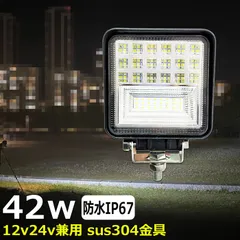 42w 防水IP67
12v24v兼用 sus304金具